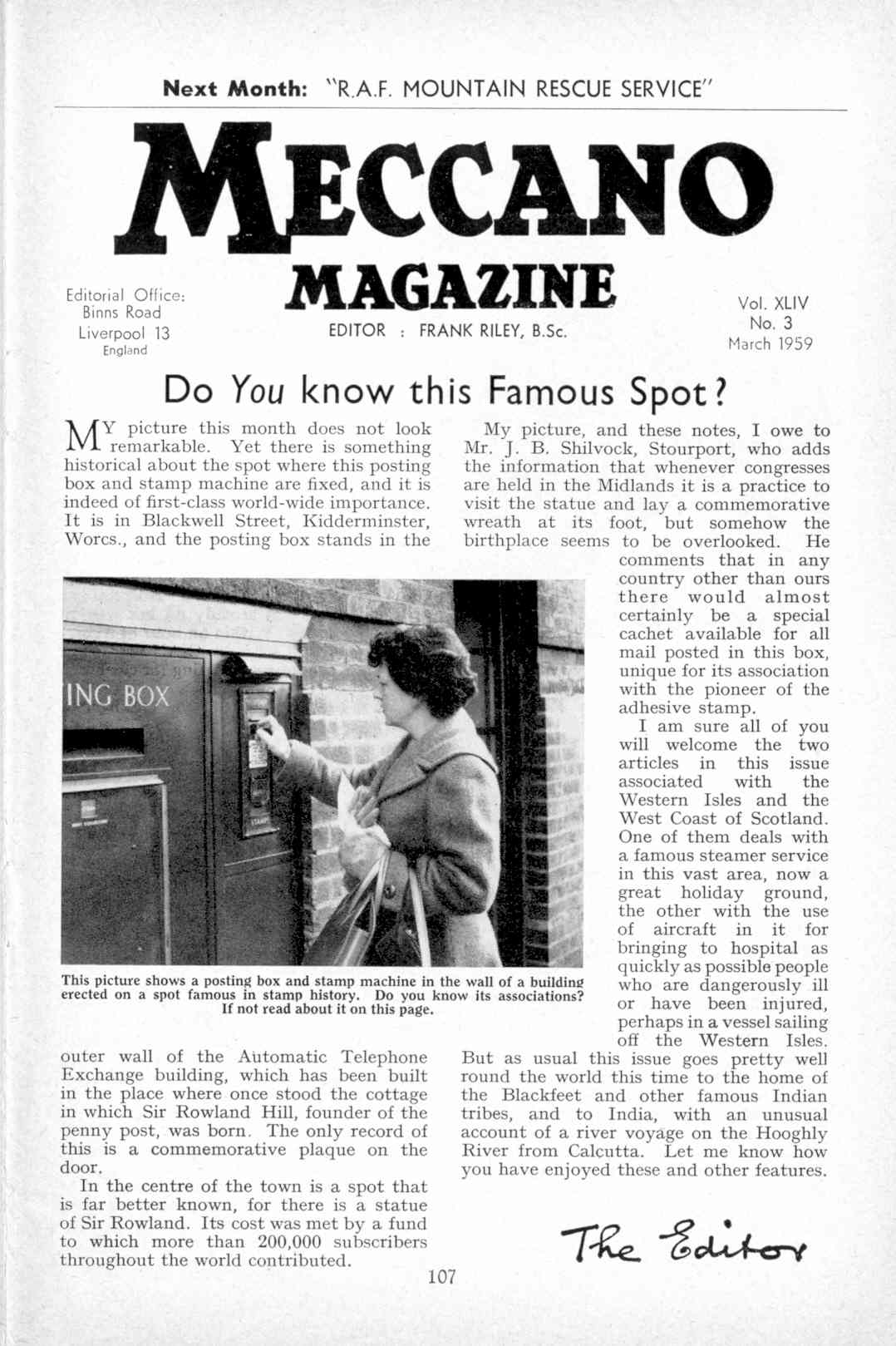 Next Month: "R.A.F. MOUNTAIN RESCUE SERVICE"

MECCANO MAGAZINE

Editorial Office: Binns Road Liverpool 13 England

EDITOR : FRANK RILEY, B.Sc.

Vol. XLIV No. 3 March 1959

Do You know this Famous Spot?

MY picture this month does not look remarkable. Yet there is something historical about the spot where this posting box and stamp machine are fixed, and it is indeed of first-class world-wide importance. It is in Blackwell Street, Kidderminster, Worcs., and the posting box stands in the outer wall of the Automatic Telephone Exchange building, which has been built in the place where once stood the cottage in which Sir Rowland Hill, founder of the penny post, was born. The only record of this is a commemorative plaque on the door.

In the centre of the town is a spot that is far better known, for there is a statue of Sir Rowland. Its cost was met by a fund to which more than 200,000 subscribers throughout the world contributed.

ING BOX

This picture shows a posting box and stamp machine in the wall of a building erected on a spot famous in stamp history. Do you know its associations? If not read about it on this page.

My picture, and these notes, I owe to Mr. J. B. Shilvock, Stourport, who adds the information that whenever congresses are held in the Midlands it is a practice to visit the statue and lay a commemorative wreath at its foot, but somehow the birthplace seems to be overlooked. He comments that in any country other than ours there would almost certainly be a special cachet available for all mail posted in this box, unique for its association with the pioneer of the adhesive stamp.

I am sure all of you will welcome the two articles in this issue associated with the Western Isles and the West Coast of Scotland. One of them deals with a famous steamer service in this vast area, now a great holiday ground, the other with the use of aircraft in it for bringing to hospital as quickly as possible people who are dangerously ill or have been injured, perhaps in a vessel sailing off the Western Isles. But as usual this issue goes pretty well round the world this time to the home of the Blackfeet and other famous Indian tribes, and to India, with an unusual account of a river voyage on the Hooghly River from Calcutta. Let me know how you have enjoyed these and other features.

The Editor

107